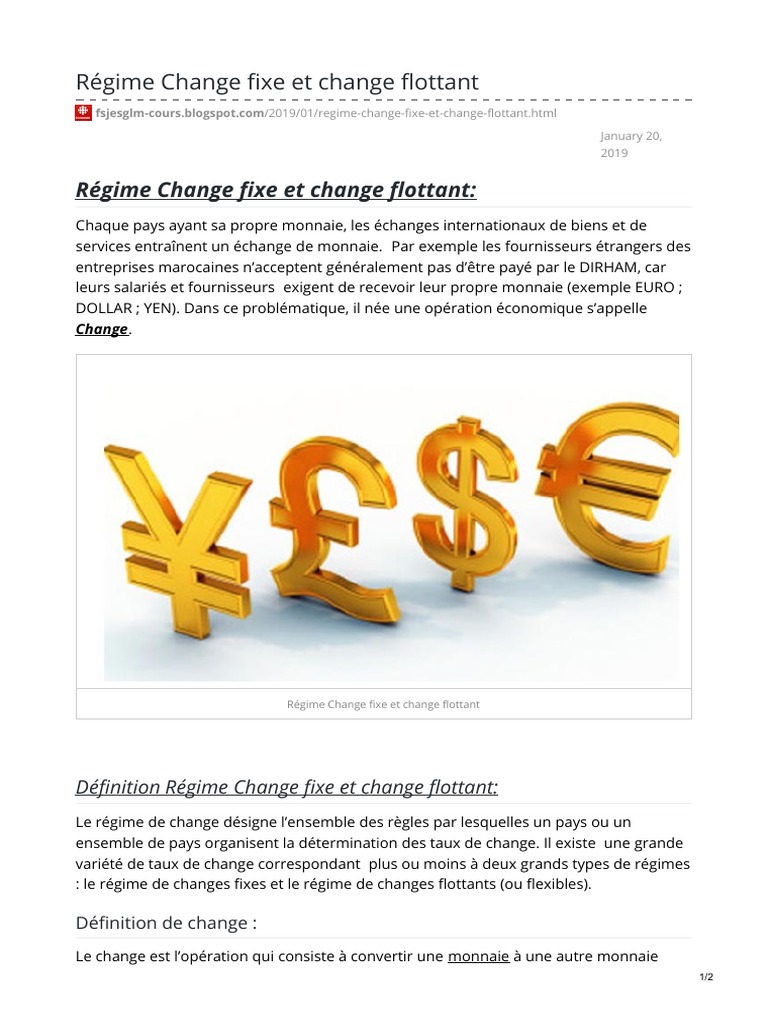 Régime Change fixe et change flottant

fsjesglm-cours.blogspot.com/2019/01/regime-change-fixe-et-change-flottant.html

January 20, 2019

Régime Change fixe et change flottant:

Chaque pays ayant sa propre monnaie, les échanges internationaux de biens et de services entraînent un échange de monnaie. Par exemple les fournisseurs étrangers des entreprises marocaines n'acceptent généralement pas d'être payé par le DIRHAM, car leurs salariés et fournisseurs exigent de recevoir leur propre monnaie (exemple EURO ; DOLLAR ; YEN). Dans ce problématique, il née une opération économique s'appelle Change.

Régime Change fixe et change flottant

Définition Régime Change fixe et change flottant:

Le régime de change désigne l'ensemble des règles par lesquelles un pays ou un ensemble de pays organisent la détermination des taux de change. Il existe une grande variété de taux de change correspondant plus ou moins à deux grands types de régimes : le régime de changes fixes et le régime de changes flottants (ou flexibles).

Définition de change :

Le change est l'opération qui consiste à convertir une monnaie à une autre monnaie

1/2